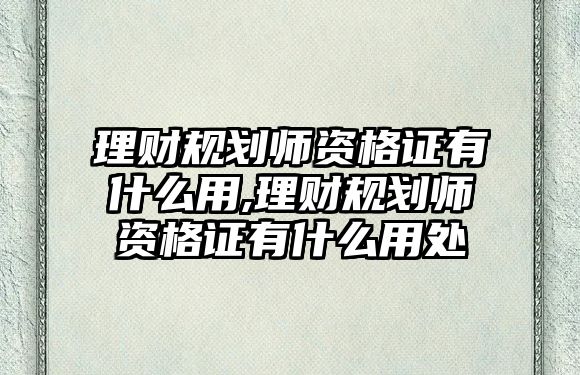 理财规划师资格证有什么用,理财规划师资格证有什么用处